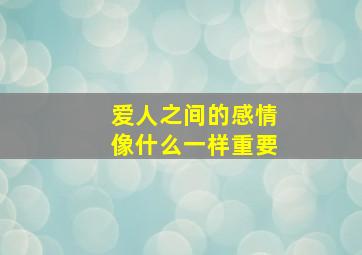 爱人之间的感情
像什么一样重要